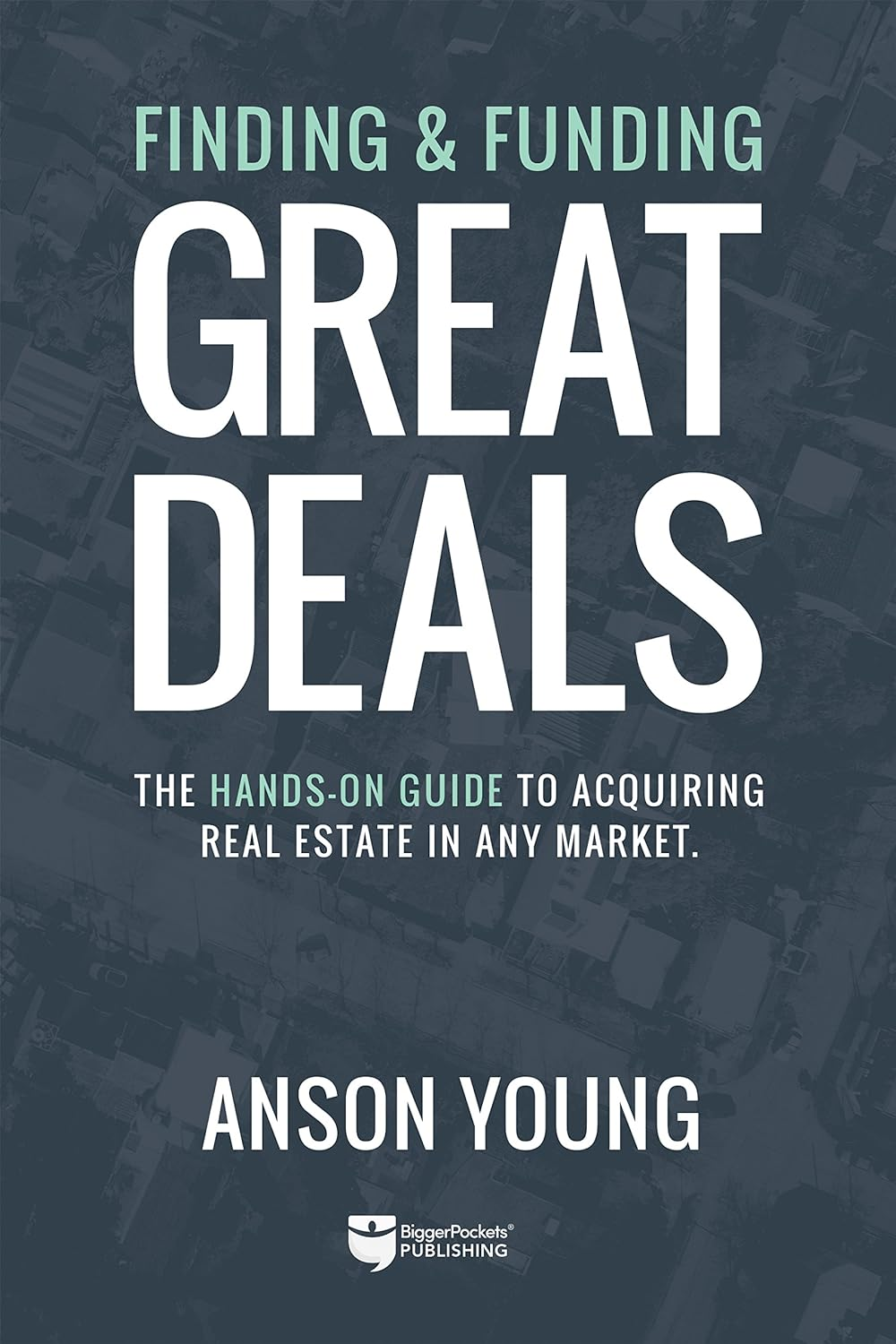 FINDING & FUNDING
GREAT DEALS

THE HANDS-ON GUIDE TO ACQUIRING REAL ESTATE IN ANY MARKET.

ANSON YOUNG

BiggerPockets®
PUBLISHING